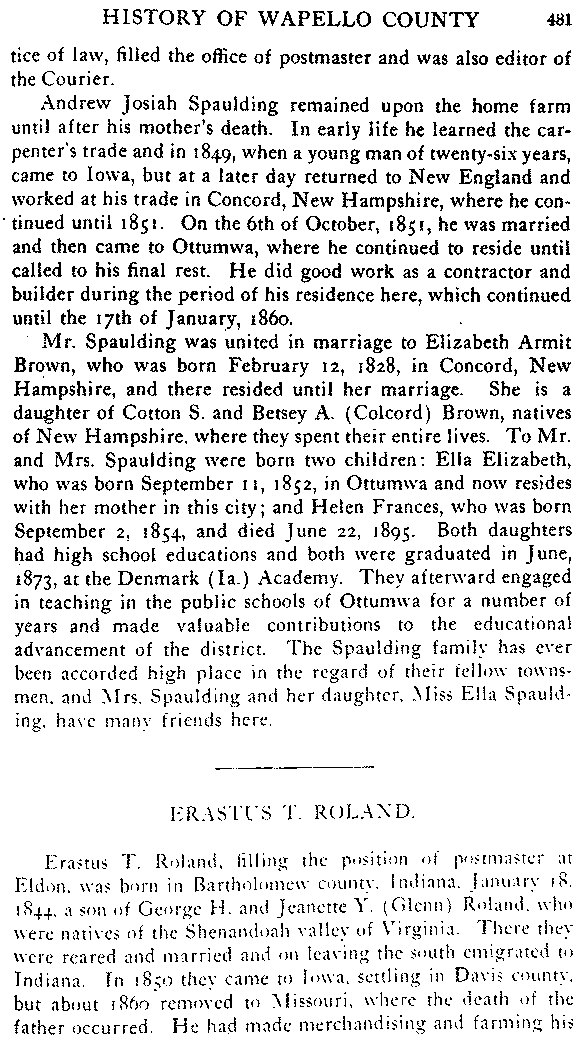 HISTORY OF WAPELLO COUNTY 481

tice of law, filled the office of postmaster and was also editor of the Courier.

Andrew Josiah Spaulding remained upon the home farm until after his mother's death. In early life he learned the carpenter's trade and in 1849, when a young man of twenty-six years, came to Iowa, but at a later day returned to New England and worked at his trade in Concord, New Hampshire, where he continued until 1851. On the 6th of October, 1851, he was married and then came to Ottumwa, where he continued to reside until called to his final rest. He did good work as a contractor and builder during the period of his residence here, which continued until the 17th of January, 1860.

Mr. Spaulding was united in marriage to Elizabeth Armit Brown, who was born February 12, 1828, in Concord, New Hampshire, and there resided until her marriage. She is a daughter of Cotton S. and Betsey A. (Colcord) Brown, natives of New Hampshire, where they spent their entire lives. To Mr. and Mrs. Spaulding were born two children: Ella Elizabeth, who was born September 11, 1852, in Ottumwa and now resides with her mother in this city; and Helen Frances, who was born September 2, 1854, and died June 22, 1895. Both daughters had high school educations and both were graduated in June, 1873, at the Denmark (Ia.) Academy. They afterward engaged in teaching in the public schools of Ottumwa for a number of years and made valuable contributions to the educational advancement of the district. The Spaulding family has ever been accorded high place in the regard of their fellow townsmen, and Mrs. Spaulding and her daughter, Miss Ella Spaulding, have many friends here.

ERASTUS T. ROLAND.

Erastus T. Roland, filling the position of postmaster at Eldon, was born in Bartholomew county, Indiana, January 18, 1844, a son of George H. and Jeanette Y. (Glenn) Roland, who were natives of the Shenandoah valley of Virginia. There they were reared and married and on leaving the south emigrated to Indiana. In 1850 they came to Iowa, settling in Davis county, but about 1860 removed to Missouri, where the death of the father occurred. He had made merchandising and farming his